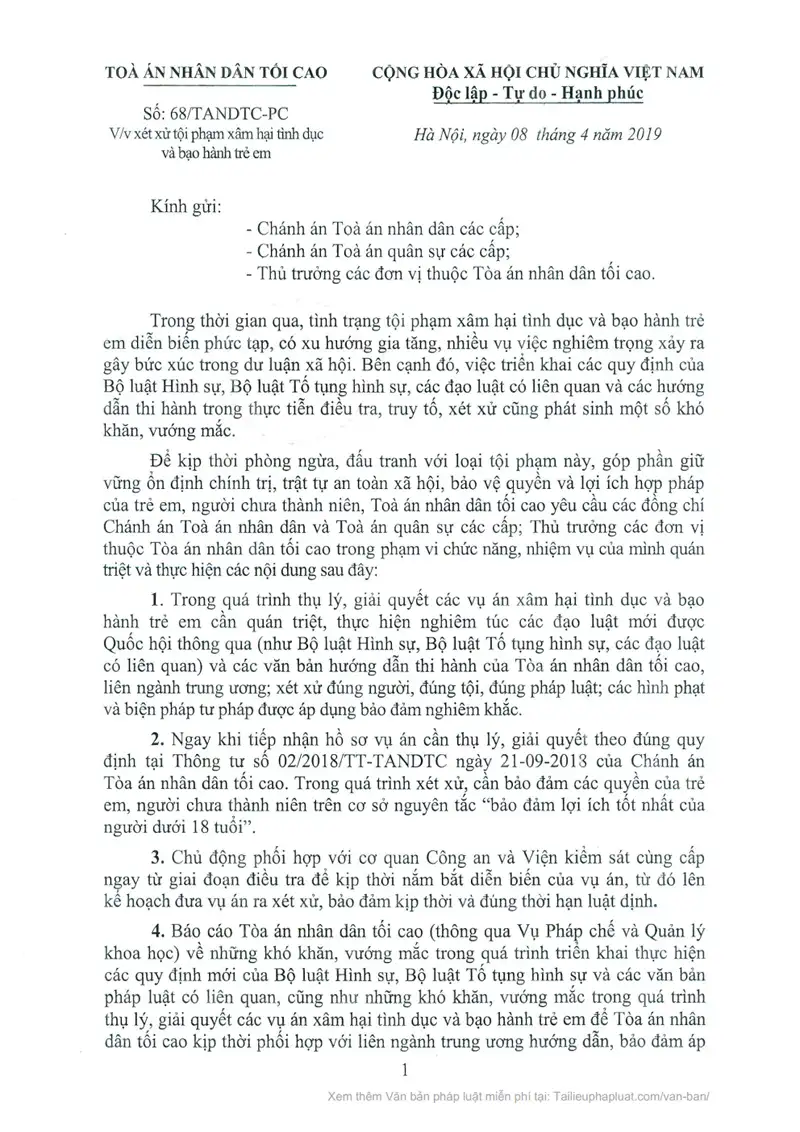 TOÀ ÁN NHÂN DÂN TỐI CAO

Số: 68/TANDTC-PC
V/v xét xử tội phạm xâm hại tình dục và bạo hành trẻ em

CỘNG HÒA XÃ HỘI CHỦ NGHĨA VIỆT NAM
Độc lập - Tự do - Hạnh phúc

Hà Nội, ngày 08 tháng 4 năm 2019

Kính gửi:
- Chánh án Toà án nhân dân các cấp;
- Chánh án Toà án quân sự các cấp;
- Thủ trưởng các đơn vị thuộc Tòa án nhân dân tối cao.

Trong thời gian qua, tình trạng tội phạm xâm hại tình dục và bạo hành trẻ em diễn biến phức tạp, có xu hướng gia tăng, nhiều vụ việc nghiêm trọng xảy ra gây bức xúc trong dư luận xã hội. Bên cạnh đó, việc triển khai các quy định của Bộ luật Hình sự, Bộ luật Tố tụng hình sự, các đạo luật có liên quan và các hướng dẫn thi hành trong thực tiễn điều tra, truy tố, xét xử cũng phát sinh một số khó khăn, vướng mắc.

Để kịp thời phòng ngừa, đấu tranh với loại tội phạm này, góp phần giữ vững ổn định chính trị, trật tự an toàn xã hội, bảo vệ quyền và lợi ích hợp pháp của trẻ em, người chưa thành niên, Toà án nhân dân tối cao yêu cầu các đồng chí Chánh án Toà án nhân dân và Toà án quân sự các cấp; Thủ trưởng các đơn vị thuộc Tòa án nhân dân tối cao trong phạm vi chức năng, nhiệm vụ của mình quán triệt và thực hiện các nội dung sau đây:

1. Trong quá trình thụ lý, giải quyết các vụ án xâm hại tình dục và bạo hành trẻ em cần quán triệt, thực hiện nghiêm túc các đạo luật mới được Quốc hội thông qua (như Bộ luật Hình sự, Bộ luật Tố tụng hình sự, các đạo luật có liên quan) và các văn bản hướng dẫn thi hành của Tòa án nhân dân tối cao, liên ngành trung ương; xét xử đúng người, đúng tội, đúng pháp luật; các hình phạt và biện pháp tư pháp được áp dụng bảo đảm nghiêm khắc.

2. Ngay khi tiếp nhận hồ sơ vụ án cần thụ lý, giải quyết theo đúng quy định tại Thông tư số 02/2018/TT-TANDTC ngày 21-09-2018 của Chánh án Tòa án nhân dân tối cao. Trong quá trình xét xử, cần bảo đảm các quyền của trẻ em, người chưa thành niên trên cơ sở nguyên tắc "bảo đảm lợi ích tốt nhất của người dưới 18 tuổi".

3. Chủ động phối hợp với cơ quan Công an và Viện kiểm sát cùng cấp ngay từ giai đoạn điều tra để kịp thời nắm bắt diễn biến của vụ án, từ đó lên kế hoạch đưa vụ án ra xét xử, bảo đảm kịp thời và đúng thời hạn luật định.

4. Báo cáo Tòa án nhân dân tối cao (thông qua Vụ Pháp chế và Quản lý khoa học) về những khó khăn, vướng mắc trong quá trình triển khai thực hiện các quy định mới của Bộ luật Hình sự, Bộ luật Tố tụng hình sự và các văn bản pháp luật có liên quan, cũng như những khó khăn, vướng mắc trong quá trình thụ lý, giải quyết các vụ án xâm hại tình dục và bạo hành trẻ em để Tòa án nhân dân tối cao kịp thời phối hợp với liên ngành trung ương hướng dẫn, bảo đảm áp

1

Xem thêm Văn bản pháp luật miễn phí tại: Tailieuphapluat.com/van-ban/